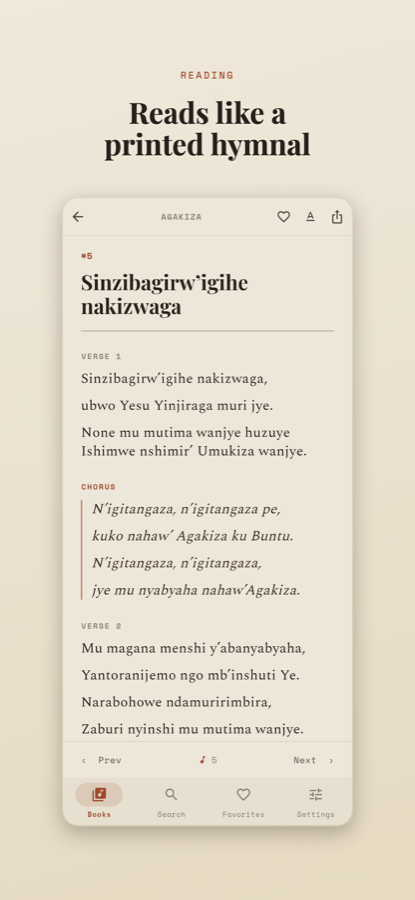 READING

Reads like a printed hymnal

AGAKIZA

#5

Sinzibagirw'igihe nakizwaga

VERSE 1

Sinzibagirw'igihe nakizwaga,

ubwo Yesu Yinjiraga muri jye.

None mu mutima wanjye huzuye Ishimwe nshimir' Umukiza wanjye.

CHORUS

N'igitangaza, n'igitangaza pe,

kuko nahaw' Agakiza ku Buntu.

N'igitangaza, n'igitangaza,

jye mu nyabyaha nahaw'Agakiza.

VERSE 2

Mu magana menshi y'abanyabyaha,

Yantoranijemo ngo mb'inshuti Ye.

Narabohowe ndamuririmbira,

Zaburi nyinshi mu mutima wanjye.

‹ Prev 5 Next ›

Books Search Favorites Settings